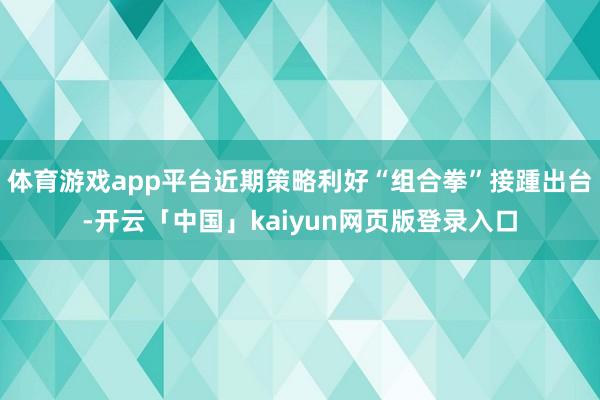 体育游戏app平台近期策略利好“组合拳”接踵出台-开云「中国」kaiyun网页版登录入口